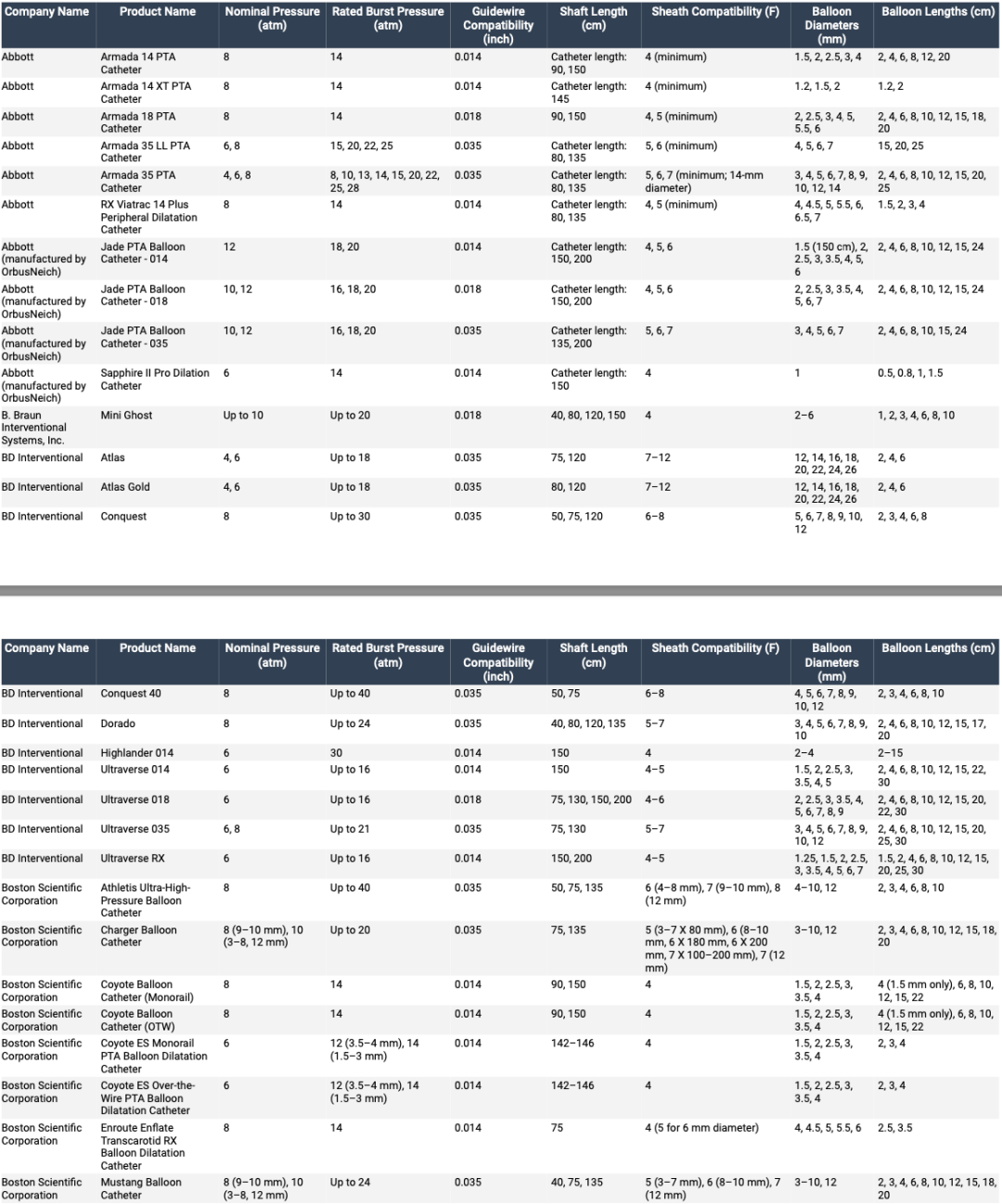 | Company Name | Product Name | Nominal Pressure (atm) | Rated Burst Pressure (atm) | Guidewire Compatibility (inch) | Shaft Length (cm) | Sheath Compatibility (F) | Balloon Diameters (mm) | Balloon Lengths (cm) |
|---|---|---|---|---|---|---|---|---|
| Abbott | Armada 14 PTA Catheter | 8 | 14 | 0.014 | Catheter length: 90, 150 | 4 (minimum) | 1.5, 2, 2.5, 3, 4 | 2, 4, 6, 8, 12, 20 |
| Abbott | Armada 14 XT PTA Catheter | 8 | 14 | 0.014 | Catheter length: 145 | 4 (minimum) | 1.2, 1.5, 2 | 1.2, 2 |
| Abbott | Armada 18 PTA Catheter | 8 | 14 | 0.018 | 90, 150 | 4, 5 (minimum) | 2, 2.5, 3, 4, 5, 5.5, 6 | 2, 4, 6, 8, 10, 12, 15, 18, 20 |
| Abbott | Armada 35 LL PTA Catheter | 6, 8 | 15, 20, 22, 25 | 0.035 | Catheter length: 80, 135 | 5, 6 (minimum) | 4, 5, 6, 7 | 15, 20, 25 |
| Abbott | Armada 35 PTA Catheter | 4, 6, 8 | 8, 10, 13, 14, 15, 20, 22, 25, 28 | 0.035 | Catheter length: 80, 135 | 5, 6, 7 (minimum; 14-mm diameter) | 3, 4, 5, 6, 7, 8, 9, 10, 12, 14 | 2, 4, 6, 8, 10, 12, 15, 20, 25 |
| Abbott | RX Viatrac 14 Plus Peripheral Dilatation Catheter | 8 | 14 | 0.014 | Catheter length: 80, 135 | 4, 5 (minimum) | 4, 4.5, 5, 5.5, 6, 6.5, 7 | 1.5, 2, 3, 4 |
| Abbott (manufactured by OrbusNeich) | Jade PTA Balloon Catheter - 014 | 12 | 18, 20 | 0.014 | Catheter length: 150, 200 | 4, 5, 6 | 1.5 (150 cm), 2, 2.5, 3, 3.5, 4, 5, 6 | 2, 4, 6, 8, 10, 12, 15, 24 |
| Abbott (manufactured by OrbusNeich) | Jade PTA Balloon Catheter - 018 | 10, 12 | 16, 18, 20 | 0.018 | Catheter length: 150, 200 | 4, 5, 6 | 2, 2.5, 3, 3.5, 4, 5, 6, 7 | 2, 4, 6, 8, 10, 12, 15, 24 |
| Abbott (manufactured by OrbusNeich) | Jade PTA Balloon Catheter - 035 | 10, 12 | 16, 18, 20 | 0.035 | Catheter length: 135, 200 | 5, 6, 7 | 3, 4, 5, 6, 7 | 2, 4, 6, 8, 10, 15, 24 |
| Abbott (manufactured by OrbusNeich) | Sapphire II Pro Dilation Catheter | 6 | 14 | 0.014 | Catheter length: 150 | 4 | 1 | 0.5, 0.8, 1, 1.5 |
| B. Braun Interventional Systems, Inc. | Mini Ghost | Up to 10 | Up to 20 | 0.018 | 40, 80, 120, 150 | 4 | 2–6 | 1, 2, 3, 4, 6, 8, 10 |
| BD Interventional | Atlas | 4, 6 | Up to 18 | 0.035 | 75, 120 | 7–12 | 12, 14, 16, 18, 20, 22, 24, 26 | 2, 4, 6 |
| BD Interventional | Atlas Gold | 4, 6 | Up to 18 | 0.035 | 80, 120 | 7–12 | 12, 14, 16, 18, 20, 22, 24, 26 | 2, 4, 6 |
| BD Interventional | Conquest | 8 | Up to 30 | 0.035 | 50, 75, 120 | 6–8 | 5, 6, 7, 8, 9, 10, 12 | 2, 3, 4, 6, 8 |

| Company Name | Product Name | Nominal Pressure (atm) | Rated Burst Pressure (atm) | Guidewire Compatibility (inch) | Shaft Length (cm) | Sheath Compatibility (F) | Balloon Diameters (mm) | Balloon Lengths (cm) |
|---|---|---|---|---|---|---|---|---|
| BD Interventional | Conquest 40 | 8 | Up to 40 | 0.035 | 50, 75 | 6–8 | 4, 5, 6, 7, 8, 9, 10, 12 | 2, 3, 4, 6, 8, 10 |
| BD Interventional | Dorado | 8 | Up to 24 | 0.035 | 40, 80, 120, 135 | 5–7 | 3, 4, 5, 6, 7, 8, 9, 10 | 2, 4, 6, 8, 10, 12, 15, 17, 20 |
| BD Interventional | Highlander 014 | 6 | 30 | 0.014 | 150 | 4 | 2–4 | 2–15 |
| BD Interventional | Ultraverse 014 | 6 | Up to 16 | 0.014 | 150 | 4–5 | 1.5, 2, 2.5, 3, 3.5, 4, 5 | 2, 4, 6, 8, 10, 12, 15, 22, 30 |
| BD Interventional | Ultraverse 018 | 6 | Up to 16 | 0.018 | 75, 130, 150, 200 | 4–6 | 2, 2.5, 3, 3.5, 4, 5, 6, 7, 8, 9 | 2, 4, 6, 8, 10, 12, 15, 20, 22, 30 |
| BD Interventional | Ultraverse 035 | 6, 8 | Up to 21 | 0.035 | 75, 130 | 5–7 | 3, 4, 5, 6, 7, 8, 9, 10, 12 | 2, 4, 6, 8, 10, 12, 15, 20, 25, 30 |
| BD Interventional | Ultraverse RX | 6 | Up to 16 | 0.014 | 150, 200 | 4–5 | 1.25, 1.5, 2, 2.5, 3, 3.5, 4, 5, 6, 7 | 1.5, 2, 4, 6, 8, 10, 12, 15, 20, 25, 30 |
| Boston Scientific Corporation | Athletis Ultra-High-Pressure Balloon Catheter | 8 | Up to 40 | 0.035 | 50, 75, 135 | 6 (4–8 mm), 7 (9–10 mm), 8 (12 mm) | 4–10, 12 | 2, 3, 4, 6, 8, 10 |
| Boston Scientific Corporation | Charger Balloon Catheter | 8 (9–10 mm), 10 (3–8, 12 mm) | Up to 20 | 0.035 | 75, 135 | 5 (3–7 X 80 mm), 6 (8–10 mm, 6 X 180 mm, 6 X 200 mm, 7 X 100–200 mm), 7 (12 mm) | 3–10, 12 | 2, 3, 4, 6, 8, 10, 12, 15, 18, 20 |
| Boston Scientific Corporation | Coyote Balloon Catheter (Monorail) | 8 | 14 | 0.014 | 90, 150 | 4 | 1.5, 2, 2.5, 3, 3.5, 4 | 4 (1.5 mm only), 6, 8, 10, 12, 15, 22 |
| Boston Scientific Corporation | Coyote Balloon Catheter (OTW) | 8 | 14 | 0.014 | 90, 150 | 4 | 1.5, 2, 2.5, 3, 3.5, 4 | 4 (1.5 mm only), 6, 8, 10, 12, 15, 22 |
| Boston Scientific Corporation | Coyote ES Monorail PTA Balloon Dilatation Catheter | 6 | 12 (3.5–4 mm), 14 (1.5–3 mm) | 0.014 | 142–146 | 4 | 1.5, 2, 2.5, 3, 3.5, 4 | 2, 3, 4 |
| Boston Scientific Corporation | Coyote ES Over-the-Wire PTA Balloon Dilatation Catheter | 6 | 12 (3.5–4 mm), 14 (1.5–3 mm) | 0.014 | 142–146 | 4 | 1.5, 2, 2.5, 3, 3.5, 4 | 2, 3, 4 |
| Boston Scientific Corporation | Enroute Enflate Transcarotid RX Balloon Dilatation Catheter | 8 | 14 | 0.014 | 75 | 4 (5 for 6 mm diameter) | 4, 4.5, 5, 5.5, 6 | 2.5, 3.5 |
| Boston Scientific Corporation | Mustang Balloon Catheter | 8 (9–10 mm), 10 (3–8, 12 mm) | Up to 24 | 0.035 | 40, 75, 135 | 5 (3–7 mm), 6 (8–10 mm), 7 (12 mm) | 3–10, 12 | 2, 3, 4, 6, 8, 10, 12, 15, 18, 20 |